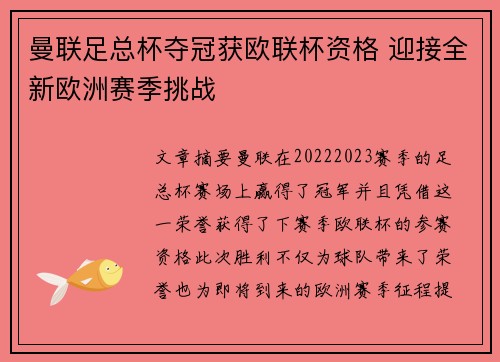 曼联足总杯夺冠获欧联杯资格 迎接全新欧洲赛季挑战

文章摘要曼联在20222023赛季的足总杯赛场上赢得了冠军并且凭借这一荣誉获得了下赛季欧联杯的参赛资格此次胜利不仅为球队带来了荣誉也为即将到来的欧洲赛季征程提